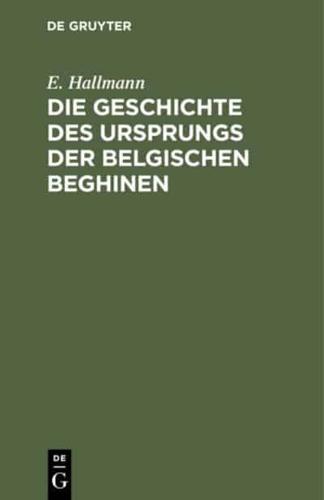 DE GRUYTER

E. Hallmann

DIE GESCHICHTE DES URSPRUNGS DER BELGISCHEN BEGHINEN

DE

G